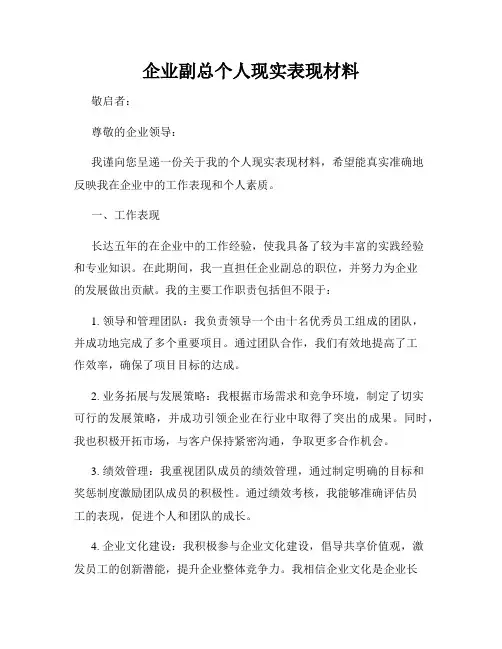 企业副总个人现实表现材料

敬启者：

尊敬的企业领导：

我谨向您呈递一份关于我的个人现实表现材料，希望能真实准确地反映我在企业中的工作表现和个人素质。

一、工作表现

长达五年的在企业中的工作经验，使我具备了较为丰富的实践经验和专业知识。在此期间，我一直担任企业副总的职位，并努力为企业的发展做出贡献。我的主要工作职责包括但不限于：

1. 领导和管理团队：我负责领导一个由十名优秀员工组成的团队，并成功地完成了多个重要项目。通过团队合作，我们有效地提高了工作效率，确保了项目目标的达成。

2. 业务拓展与发展策略：我根据市场需求和竞争环境，制定了切实可行的发展策略，并成功引领企业在行业中取得了突出的成果。同时，我也积极开拓市场，与客户保持紧密沟通，争取更多合作机会。

3. 绩效管理：我重视团队成员的绩效管理，通过制定明确的目标和奖惩制度激励团队成员的积极性。通过绩效考核，我能够准确评估员工的表现，促进个人和团队的成长。

4. 企业文化建设：我积极参与企业文化建设，倡导共享价值观，激发员工的创新潜能，提升企业整体竞争力。我相信企业文化是企业长